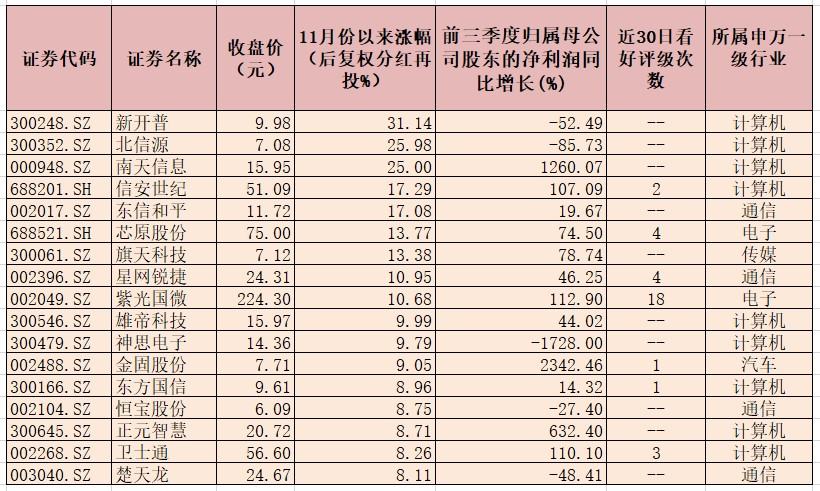 | 证券代码 | 证券名称 | 收盘价（元） | 11月份以来涨幅（后复权分红再投%） | 前三季度归属母公司股东的净利润同比增长（%） | 近30日看好评级次数 | 所属申万一级行业 |
|---|---|---|---|---|---|---|
| 300248.SZ | 新开普 | 9.98 | 31.14 | -52.49 | -- | 计算机 |
| 300352.SZ | 北信源 | 7.08 | 25.98 | -85.73 | -- | 计算机 |
| 000948.SZ | 南天信息 | 15.95 | 25.00 | 1260.07 | -- | 计算机 |
| 688201.SH | 信安世纪 | 51.09 | 17.29 | 107.09 | 2 | 计算机 |
| 002017.SZ | 东信和平 | 11.72 | 17.08 | 19.67 | -- | 通信 |
| 688521.SH | 芯原股份 | 75.00 | 13.77 | 74.50 | 4 | 电子 |
| 300061.SZ | 旗天科技 | 7.12 | 13.38 | 78.74 | -- | 传媒 |
| 002396.SZ | 星网锐捷 | 24.31 | 10.95 | 46.25 | 4 | 通信 |
| 002049.SZ | 紫光国微 | 224.30 | 10.68 | 112.90 | 18 | 电子 |
| 300546.SZ | 雄帝科技 | 15.97 | 9.99 | 44.02 | -- | 计算机 |
| 300479.SZ | 神思电子 | 14.36 | 9.79 | -1728.00 | -- | 计算机 |
| 002488.SZ | 金固股份 | 7.71 | 9.05 | 2342.46 | 1 | 汽车 |
| 300166.SZ | 东方国信 | 9.61 | 8.96 | 14.32 | 1 | 计算机 |
| 002104.SZ | 恒宝股份 | 6.09 | 8.75 | -27.40 | -- | 通信 |
| 300645.SZ | 正元智慧 | 20.72 | 8.71 | 632.40 | -- | 计算机 |
| 002268.SZ | 卫士通 | 56.60 | 8.26 | 110.10 | 3 | 计算机 |
| 003040.SZ | 楚天龙 | 24.67 | 8.11 | -48.41 | -- | 通信 |